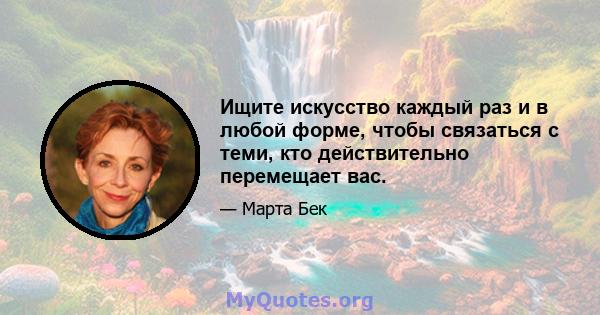 Ищите искусство каждый раз и в любой форме, чтобы связаться с теми, кто действительно перемещает вас.

— Марта Бек

MyQuotes.org